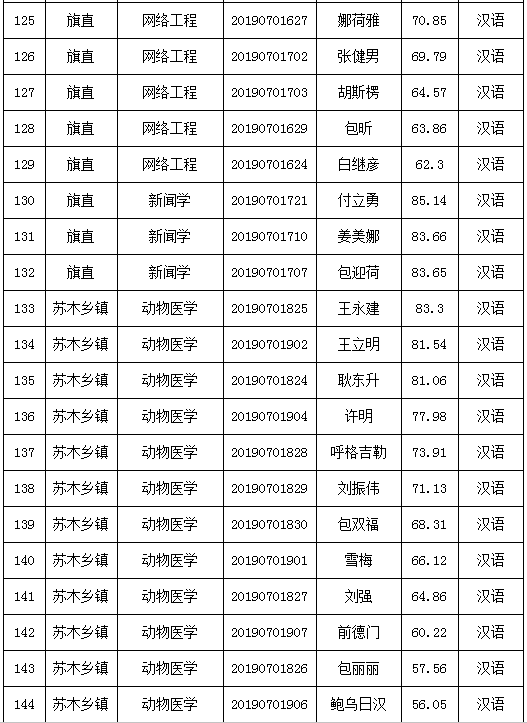 | 125 | 旗直 | 网络工程 | 20190701627 | 娜荷雅 | 70.85 | 汉语 |
|---|---|---|---|---|---|---|
| 126 | 旗直 | 网络工程 | 20190701702 | 张健男 | 69.79 | 汉语 |
| 127 | 旗直 | 网络工程 | 20190701703 | 胡斯楞 | 64.57 | 汉语 |
| 128 | 旗直 | 网络工程 | 20190701629 | 包昕 | 63.86 | 汉语 |
| 129 | 旗直 | 网络工程 | 20190701624 | 白继彦 | 62.3 | 汉语 |
| 130 | 旗直 | 新闻学 | 20190701721 | 付立勇 | 85.14 | 汉语 |
| 131 | 旗直 | 新闻学 | 20190701710 | 姜美娜 | 83.66 | 汉语 |
| 132 | 旗直 | 新闻学 | 20190701707 | 包迎荷 | 83.65 | 汉语 |
| 133 | 苏木乡镇 | 动物医学 | 20190701825 | 王永建 | 83.3 | 汉语 |
| 134 | 苏木乡镇 | 动物医学 | 20190701902 | 王立明 | 81.54 | 汉语 |
| 135 | 苏木乡镇 | 动物医学 | 20190701824 | 耿东升 | 81.06 | 汉语 |
| 136 | 苏木乡镇 | 动物医学 | 20190701904 | 许明 | 77.98 | 汉语 |
| 137 | 苏木乡镇 | 动物医学 | 20190701828 | 呼格吉勒 | 73.91 | 汉语 |
| 138 | 苏木乡镇 | 动物医学 | 20190701829 | 刘振伟 | 71.13 | 汉语 |
| 139 | 苏木乡镇 | 动物医学 | 20190701830 | 包双福 | 68.31 | 汉语 |
| 140 | 苏木乡镇 | 动物医学 | 20190701901 | 雪梅 | 66.12 | 汉语 |
| 141 | 苏木乡镇 | 动物医学 | 20190701827 | 刘强 | 64.86 | 汉语 |
| 142 | 苏木乡镇 | 动物医学 | 20190701907 | 前德门 | 60.22 | 汉语 |
| 143 | 苏木乡镇 | 动物医学 | 20190701826 | 包丽丽 | 57.56 | 汉语 |
| 144 | 苏木乡镇 | 动物医学 | 20190701906 | 鲍乌日汉 | 56.05 | 汉语 |